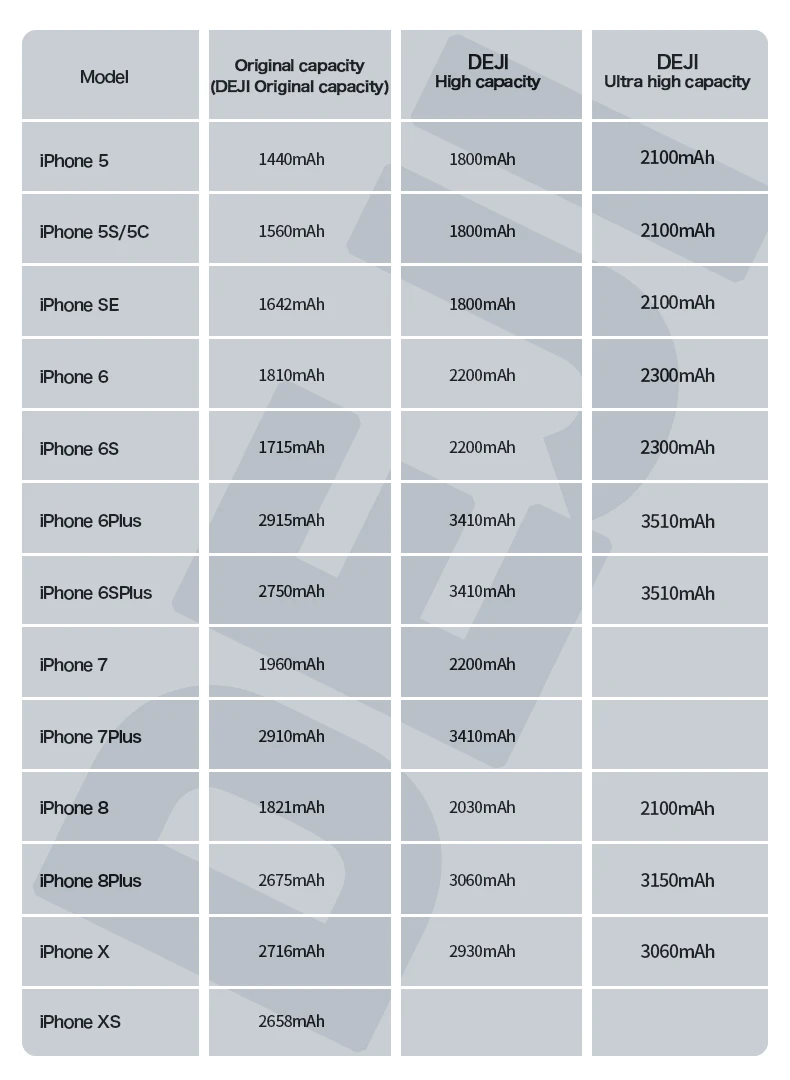 | Model | Original capacity (DEJI Original capacity) | DEJI High capacity | DEJI Ultra high capacity |
|---|---|---|---|
| iPhone 5 | 1440mAh | 1800mAh | 2100mAh |
| iPhone 5S/5C | 1560mAh | 1800mAh | 2100mAh |
| iPhone SE | 1642mAh | 1800mAh | 2100mAh |
| iPhone 6 | 1810mAh | 2200mAh | 2300mAh |
| iPhone 6S | 1715mAh | 2200mAh | 2300mAh |
| iPhone 6Plus | 2915mAh | 3410mAh | 3510mAh |
| iPhone 6SPlus | 2750mAh | 3410mAh | 3510mAh |
| iPhone 7 | 1960mAh | 2200mAh | |
| iPhone 7Plus | 2910mAh | 3410mAh | |
| iPhone 8 | 1821mAh | 2030mAh | 2100mAh |
| iPhone 8Plus | 2675mAh | 3060mAh | 3150mAh |
| iPhone X | 2716mAh | 2930mAh | 3060mAh |
| iPhone XS | 2658mAh | | |